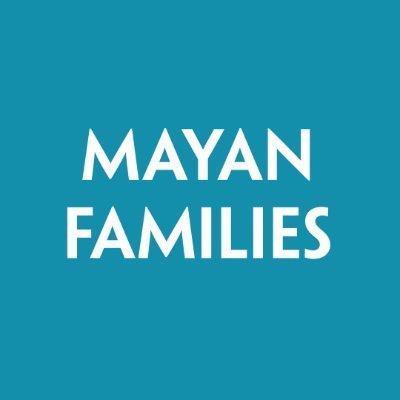 MAYAN
FAMILIES